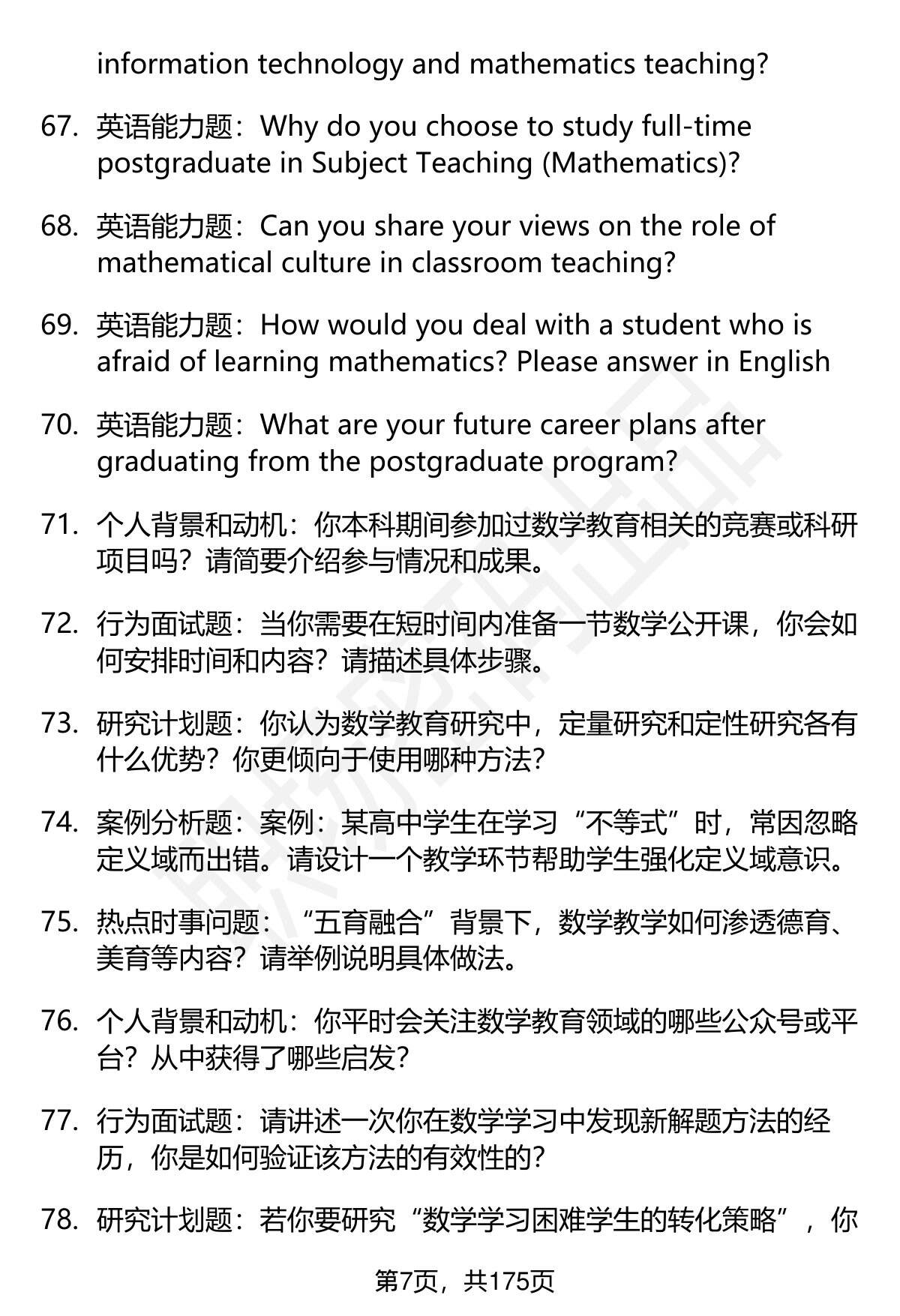 information technology and mathematics teaching?

67. 英语能力题：Why do you choose to study full-time postgraduate in Subject Teaching (Mathematics)?

68. 英语能力题：Can you share your views on the role of mathematical culture in classroom teaching?

69. 英语能力题：How would you deal with a student who is afraid of learning mathematics? Please answer in English

70. 英语能力题：What are your future career plans after graduating from the postgraduate program?

71. 个人背景和动机：你本科期间参加过数学教育相关的竞赛或科研项目吗？请简要介绍参与情况和成果。

72. 行为面试题：当你需要在短时间内准备一节数学公开课，你会如何安排时间和内容？请描述具体步骤。

73. 研究计划题：你认为数学教育研究中，定量研究和定性研究各有什么优势？你更倾向于使用哪种方法？

74. 案例分析题：案例：某高中学生在学习“不等式”时，常因忽略定义域而出错。请设计一个教学环节帮助学生强化定义域意识。

75. 热点时事问题：“五育融合”背景下，数学教学如何渗透德育、美育等内容？请举例说明具体做法。

76. 个人背景和动机：你平时会关注数学教育领域的哪些公众号或平台？从中获得了哪些启发？

77. 行为面试题：请讲述一次你在数学学习中发现新解题方法的经历，你是如何验证该方法的有效性的？

78. 研究计划题：若你要研究“数学学习困难学生的转化策略”，你

第7页，共175页